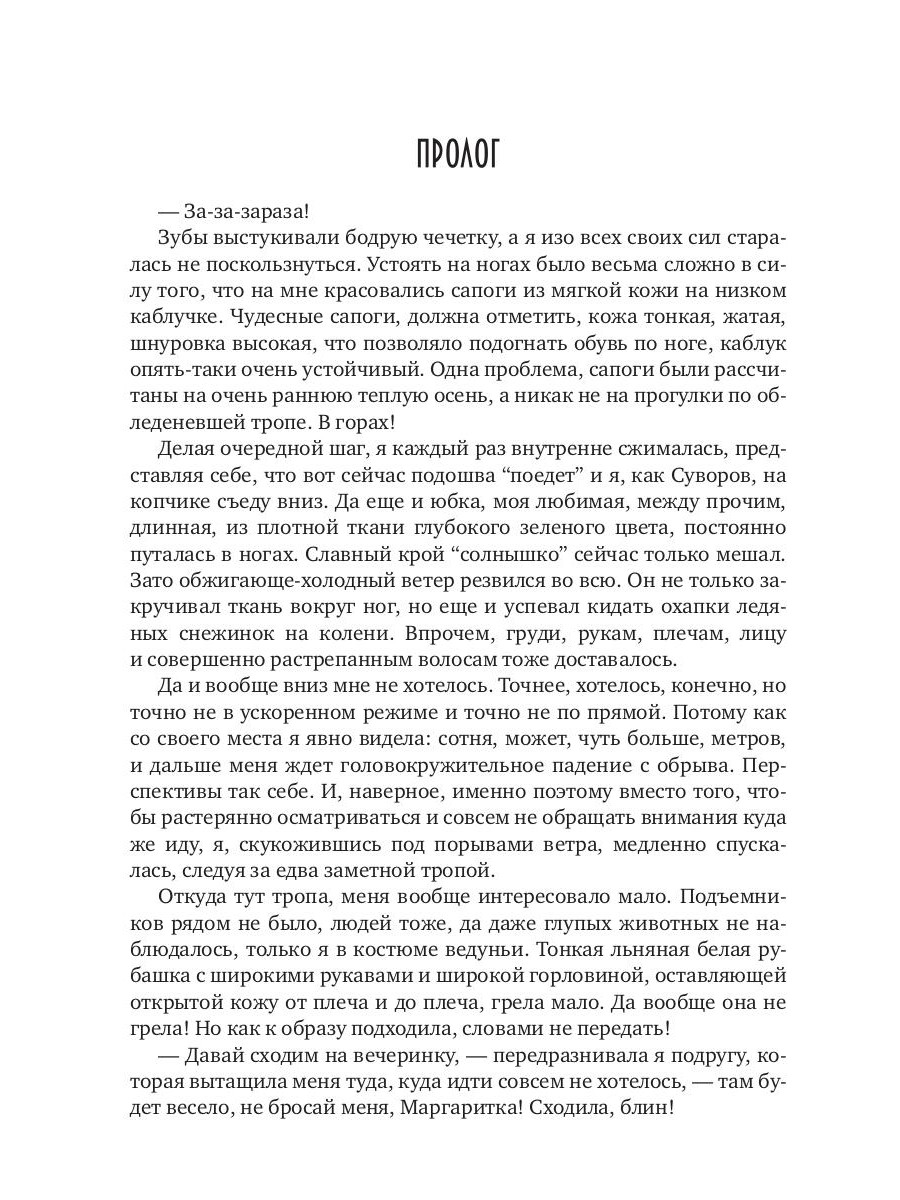 ПРОЛОГ

— За-за-зараза!

Зубы выстукивали бодрую чечетку, а я изо всех своих сил старалась не поскользнуться. Устоять на ногах было весьма сложно в силу того, что на мне красовались сапоги из мягкой кожи на низком каблучке. Чудесные сапоги, должна отметить, кожа тонкая, жатая, шнуровка высокая, что позволяло подогнать обувь по ноге, каблук опять-таки очень устойчивый. Одна проблема, сапоги были рассчитаны на очень раннюю теплую осень, а никак не на прогулки по обледеневшей тропе. В горах!

Делая очередной шаг, я каждый раз внутренне сжималась, представляя себе, что вот сейчас подошва “поедет” и я, как Суворов, на копчике съеду вниз. Да еще и юбка, моя любимая, между прочим, длинная, из плотной ткани глубокого зеленого цвета, постоянно путалась в ногах. Славный крой “солнышко” сейчас только мешал. Зато обжигающе-холодный ветер резвился во всю. Он не только закручивал ткань вокруг ног, но еще и успевал кидать охапки ледяных снежинок на колени. Впрочем, груди, рукам, плечам, лицу и совершенно растрепанным волосам тоже доставалось.

Да и вообще вниз мне не хотелось. Точнее, хотелось, конечно, но точно не в ускоренном режиме и точно не по прямой. Потому как со своего места я явно видела: сотня, может, чуть больше, метров, и дальше меня ждет головокружительное падение с обрыва. Перспективы так себе. И, наверное, именно поэтому вместо того, чтобы растерянно осматриваться и совсем не обращать внимания куда же иду, я, скукожившись под порывами ветра, медленно спускалась, следуя за едва заметной тропой.

Откуда тут тропа, меня вообще интересовало мало. Подъемников рядом не было, людей тоже, да даже глупых животных не наблюдалось, только я в костюме ведуньи. Тонкая льняная белая рубашка с широкими рукавами и широкой горловиной, оставляющей открытой кожу от плеча и до плеча, грела мало. Да вообще она не грела! Но как к образу подходила, словами не передать!

— Давай сходим на вечеринку, — передразнивала я подругу, которая вытащила меня туда, куда идти совсем не хотелось, — там будет весело, не бросай меня, Маргаритка! Сходила, блин!